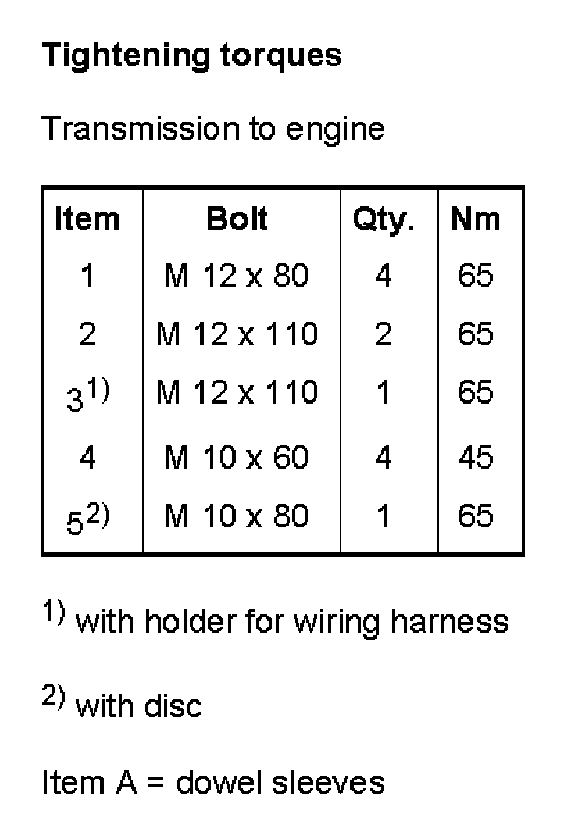 Tightening torques

Transmission to engine

| Item | Bolt | Qty. | Nm |
|---|---|---|---|
| 1 | M 12 x 80 | 4 | 65 |
| 2 | M 12 x 110 | 2 | 65 |
| 3$^{1)}$ | M 12 x 110 | 1 | 65 |
| 4 | M 10 x 60 | 4 | 45 |
| 5$^{2)}$ | M 10 x 80 | 1 | 65 |

$^{1)}$ with holder for wiring harness

$^{2)}$ with disc

Item A = dowel sleeves